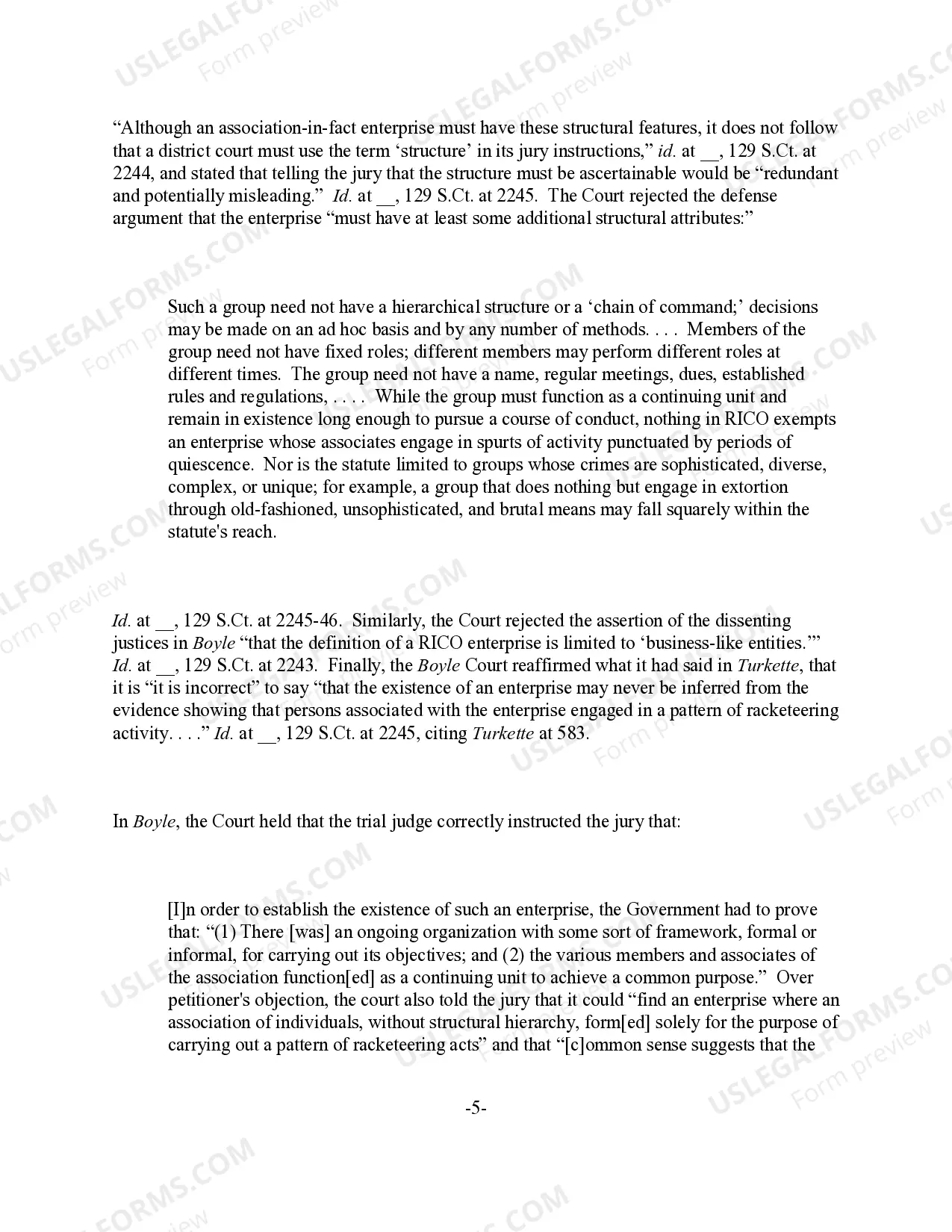 "Although an association-in-fact enterprise must have these structural features, it does not follow that a district court must use the term 'structure' in its jury instructions," id. at ____, 129 S.Ct. at 2244, and stated that telling the jury that the structure must be ascertainable would be "redundant and potentially misleading." Id. at ____, 129 S.Ct. at 2245. The Court rejected the defense argument that the enterprise "must have at least some additional structural attributes:"

Such a group need not have a hierarchical structure or a 'chain of command;' decisions may be made on an ad hoc basis and by any number of methods. . . . Members of the group need not have fixed roles; different members may perform different roles at different times. The group need not have a name, regular meetings, dues, established rules and regulations, . . . . While the group must function as a continuing unit and remain in existence long enough to pursue a course of conduct, nothing in RICO exempts an enterprise whose associates engage in spurts of activity punctuated by periods of quiescence. Nor is the statute limited to groups whose crimes are sophisticated, diverse, complex, or unique; for example, a group that does nothing but engage in extortion through old-fashioned, unsophisticated, and brutal means may fall squarely within the statute's reach.

Id. at ____, 129 S.Ct. at 2245-46. Similarly, the Court rejected the assertion of the dissenting justices in Boyle "that the definition of a RICO enterprise is limited to 'business-like entities.'" Id. at ____, 129 S.Ct. at 2243. Finally, the Boyle Court reaffirmed what it had said in Turkette, that it is "it is incorrect" to say "that the existence of an enterprise may never be inferred from the evidence showing that persons associated with the enterprise engaged in a pattern of racketeering activity. . . ." Id. at ____, 129 S.Ct. at 2245, citing Turkette at 583.

In Boyle, the Court held that the trial judge correctly instructed the jury that:

[I]n order to establish the existence of such an enterprise, the Government had to prove that: "(1) There [was] an ongoing organization with some sort of framework, formal or informal, for carrying out its objectives; and (2) the various members and associates of the association function[ed] as a continuing unit to achieve a common purpose." Over petitioner's objection, the court also told the jury that it could "find an enterprise where an association of individuals, without structural hierarchy, form[ed] solely for the purpose of carrying out a pattern of racketeering acts" and that "[c]ommon sense suggests that the

-5-

USLEGALFORMS.COM Form preview